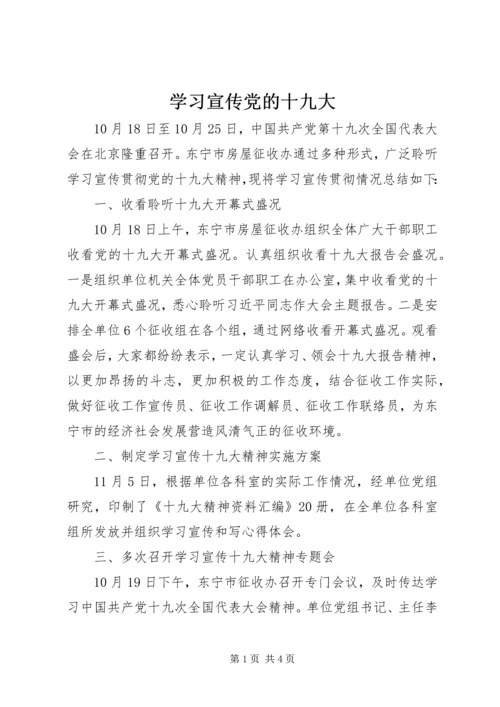 学习宣传党的十九大

10月18日至10月25日，中国共产党第十九次全国代表大会在北京隆重召开。东宁市房屋征收办通过多种形式，广泛聆听学习宣传贯彻党的十九大精神,现将学习宣传贯彻情况总结如下:

一、收看聆听十九大开幕式盛况

10月18日上午，东宁市房屋征收办组织全体广大干部职工收看党的十九大开幕式盛况。认真组织收看十九大报告会盛况。一是组织单位机关全体党员干部职工在办公室，集中收看党的十九大开幕式盛况，悉心聆听习近平同志作大会主题报告。二是安排全单位6个征收组在各个组，通过网络收看开幕式盛况。观看盛会后，大家都纷纷表示，一定认真学习、领会十九大报告精神，以更加昂扬的斗志，更加积极的工作态度，结合征收工作实际，做好征收工作宣传员、征收工作调解员、征收工作联络员，为东宁市的经济社会发展营造风清气正的征收环境。

二、制定学习宣传十九大精神实施方案

11月5日，根据单位各科室的实际工作情况，经单位党组研究，印制了《十九大精神资料汇编》20册，在全单位各科室组所发放并组织学习宣传和写心得体会。

三、多次召开学习宣传十九大精神专题会

10月19日下午，东宁市征收办召开专门会议，及时传达学习中国共产党十九次全国代表大会精神。单位党组书记、主任李

第1页 共4页